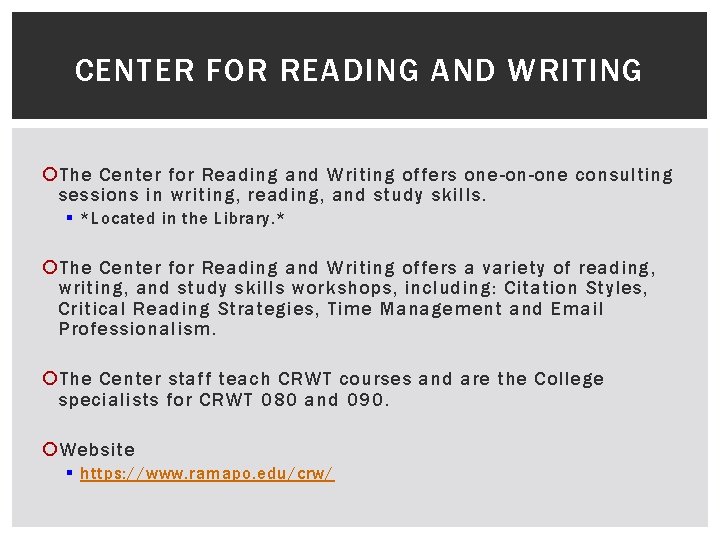 CENTER FOR READING AND WRITING

The Center for Reading and Writing offers one-on-one consulting sessions in writing, reading, and study skills.

*Located in the Library.*

The Center for Reading and Writing offers a variety of reading, writing, and study skills workshops, including: Citation Styles, Critical Reading Strategies, Time Management and Email Professionalism.

The Center staff teach CRWT courses and are the College specialists for CRWT 080 and 090.

Website

https://www.ramapo.edu/crw/